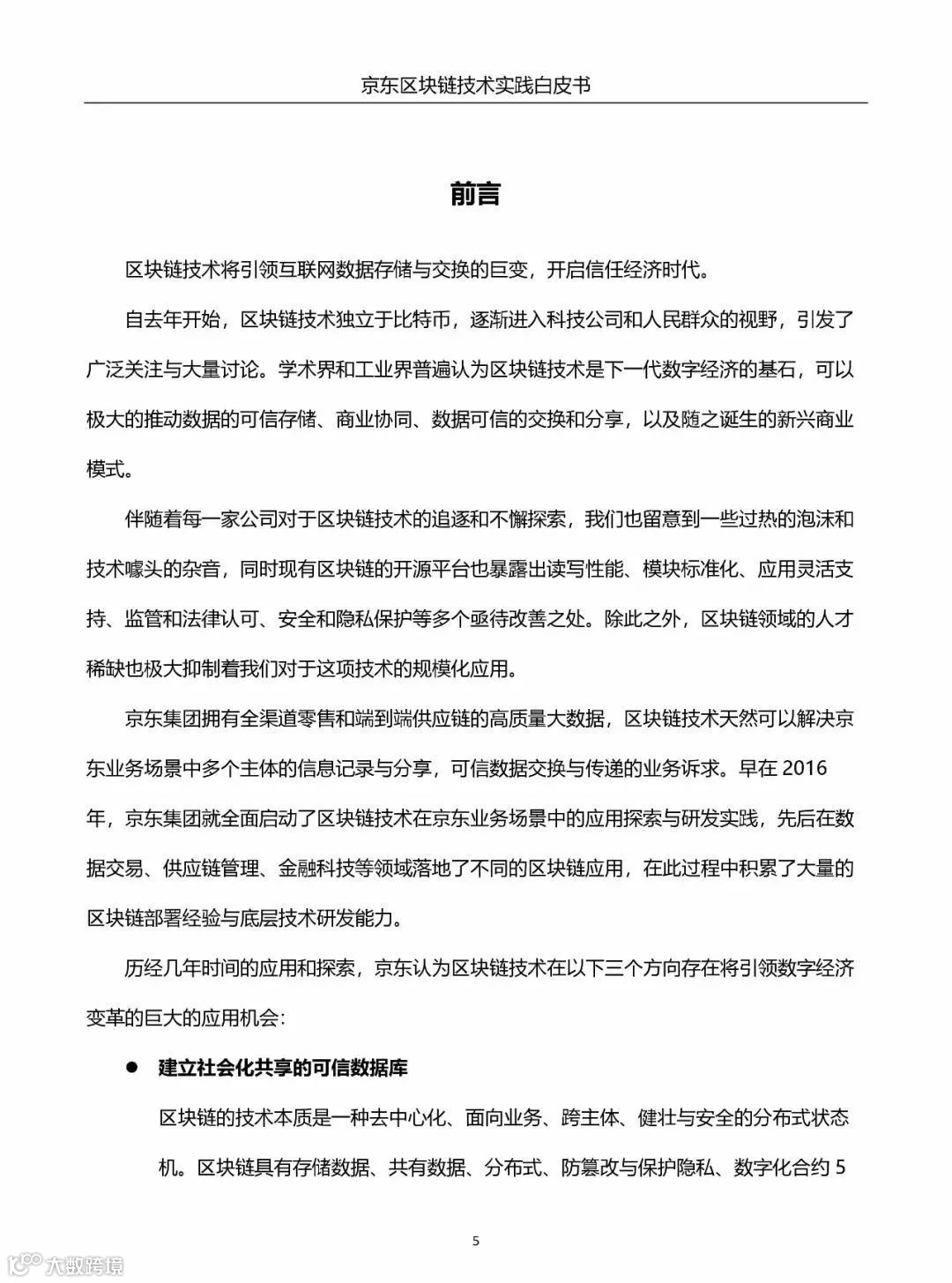 京东区块链技术实践白皮书

前言

区块链技术将引领互联网数据存储与交换的巨变，开启信任经济时代。

自去年开始，区块链技术独立于比特币，逐渐进入科技公司和人民群众的视野，引发了广泛关注与大量讨论。学术界和工业界普遍认为区块链技术是下一代数字经济的基石，可以极大的推动数据的可信存储、商业协同、数据可信的交换和分享，以及随之诞生的新兴商业模式。

伴随着每一家公司对于区块链技术的追逐和不懈探索，我们也留意到一些过热的泡沫和技术噱头的杂音，同时现有区块链的开源平台也暴露出读写性能、模块标准化、应用灵活支持、监管和法律认可、安全和隐私保护等多个亟待改善之处。除此之外，区块链领域的人才稀缺也极大抑制着我们对于这项技术的规模化应用。

京东集团拥有全渠道零售和端到端供应链的高质量大数据，区块链技术天然可以解决京东业务场景中多个主体的信息记录与分享，可信数据交换与传递的业务诉求。早在 2016 年，京东集团就全面启动了区块链技术在京东业务场景中的应用探索与研发实践，先后在数据交易、供应链管理、金融科技等领域落地了不同的区块链应用，在此过程中积累了大量的区块链部署经验与底层技术研发能力。

历经几年时间的应用和探索，京东认为区块链技术在以下三个方向存在将引领数字经济变革的巨大的应用机会：

● 建立社会化共享的可信数据库

区块链的技术本质是一种去中心化、面向业务、跨主体、健壮与安全的分布式状态机。区块链具有存储数据、共有数据、分布式、防篡改与保护隐私、数字化合约 5

5

大数跨境